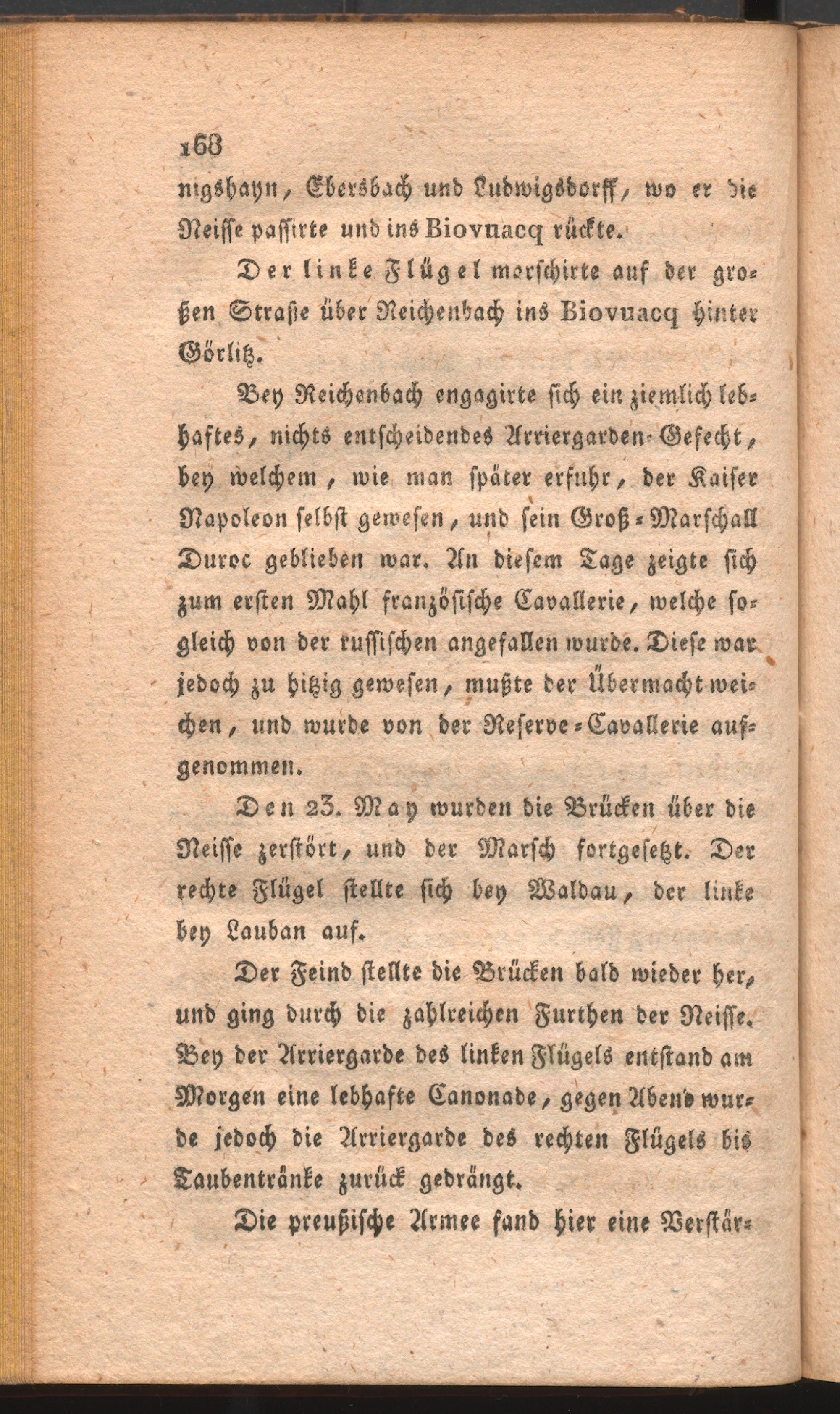 168

nigshayn, Ebersbach und Ludwigsdorff, wo er die Neisse passirte und ins Biovuacq rückte.

Der linke Flügel marschirte auf der großen Strase über Reichenbach ins Biovuacq hinter Görlitz.

Bey Reichenbach engagirte sich ein ziemlich lebhaftes, nichts entscheidendes Arriergarden-Gefecht, bey welchem, wie man später erfuhr, der Kaiser Napoleon selbst gewesen, und sein Groß-Marschall Duroc geblieben war. An diesem Tage zeigte sich zum ersten Mahl französische Cavallerie, welche sogleich von der russischen angefallen wurde. Diese war jedoch zu hitzig gewesen, mußte der Übermacht weichen, und wurde von der Reserve-Cavallerie aufgenommen.

Den 23. May wurden die Brücken über die Neisse zerstört, und der Marsch fortgesetzt. Der rechte Flügel stellte sich bey Waldau, der linke bey Lauban auf.

Der Feind stellte die Brücken bald wieder her, und ging durch die zahlreichen Furthen der Neisse. Bey der Arriergarde des linken Flügels entstand am Morgen eine lebhafte Canonade, gegen Abend wurde jedoch die Arriergarde des rechten Flügels bis Taubentränke zurück gedrängt.

Die preußische Armee fand hier eine Verstär-